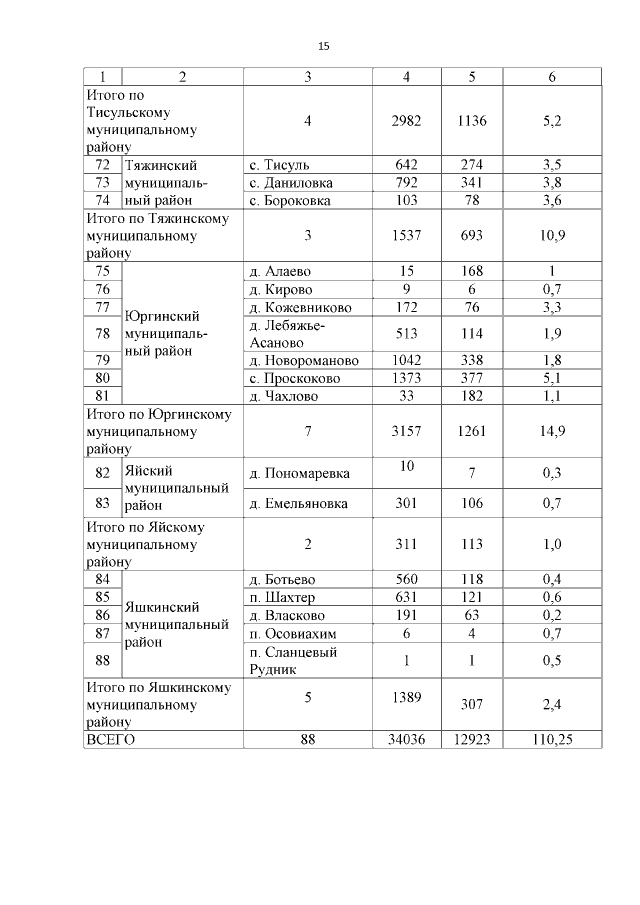 15

| 1 | 2 | 3 | 4 | 5 | 6 |
|---|---|---|---|---|---|
| Итого по Тисульскому муниципальному району | | 4 | 2982 | 1136 | 5,2 |
| 72 | Тяжинский муниципальный район | с. Тисуль | 642 | 274 | 3,5 |
| 73 | | с. Даниловка | 792 | 341 | 3,8 |
| 74 | | с. Бороковка | 103 | 78 | 3,6 |
| Итого по Тяжинскому муниципальному району | | 3 | 1537 | 693 | 10,9 |
| 75 | Юргинский муниципальный район | д. Алаево | 15 | 168 | 1 |
| 76 | | д. Кирово | 9 | 6 | 0,7 |
| 77 | | д. Кожевниково | 172 | 76 | 3,3 |
| 78 | | д. Лебяжье-Асаново | 513 | 114 | 1,9 |
| 79 | | д. Новороманово | 1042 | 338 | 1,8 |
| 80 | | с. Проскоково | 1373 | 377 | 5,1 |
| 81 | | д. Чахлово | 33 | 182 | 1,1 |
| Итого по Юргинскому муниципальному району | | 7 | 3157 | 1261 | 14,9 |
| 82 | Яйский муниципальный район | д. Пономаревка | 10 | 7 | 0,3 |
| 83 | | д. Емельяновка | 301 | 106 | 0,7 |
| Итого по Яйскому муниципальному району | | 2 | 311 | 113 | 1,0 |
| 84 | Яшкинский муниципальный район | д. Ботьево | 560 | 118 | 0,4 |
| 85 | | п. Шахтер | 631 | 121 | 0,6 |
| 86 | | д. Власково | 191 | 63 | 0,2 |
| 87 | | п. Осовиахим | 6 | 4 | 0,7 |
| 88 | | п. Сланцевый Рудник | 1 | 1 | 0,5 |
| Итого по Яшкинскому муниципальному району | | 5 | 1389 | 307 | 2,4 |
| ВСЕГО | | 88 | 34036 | 12923 | 110,25 |